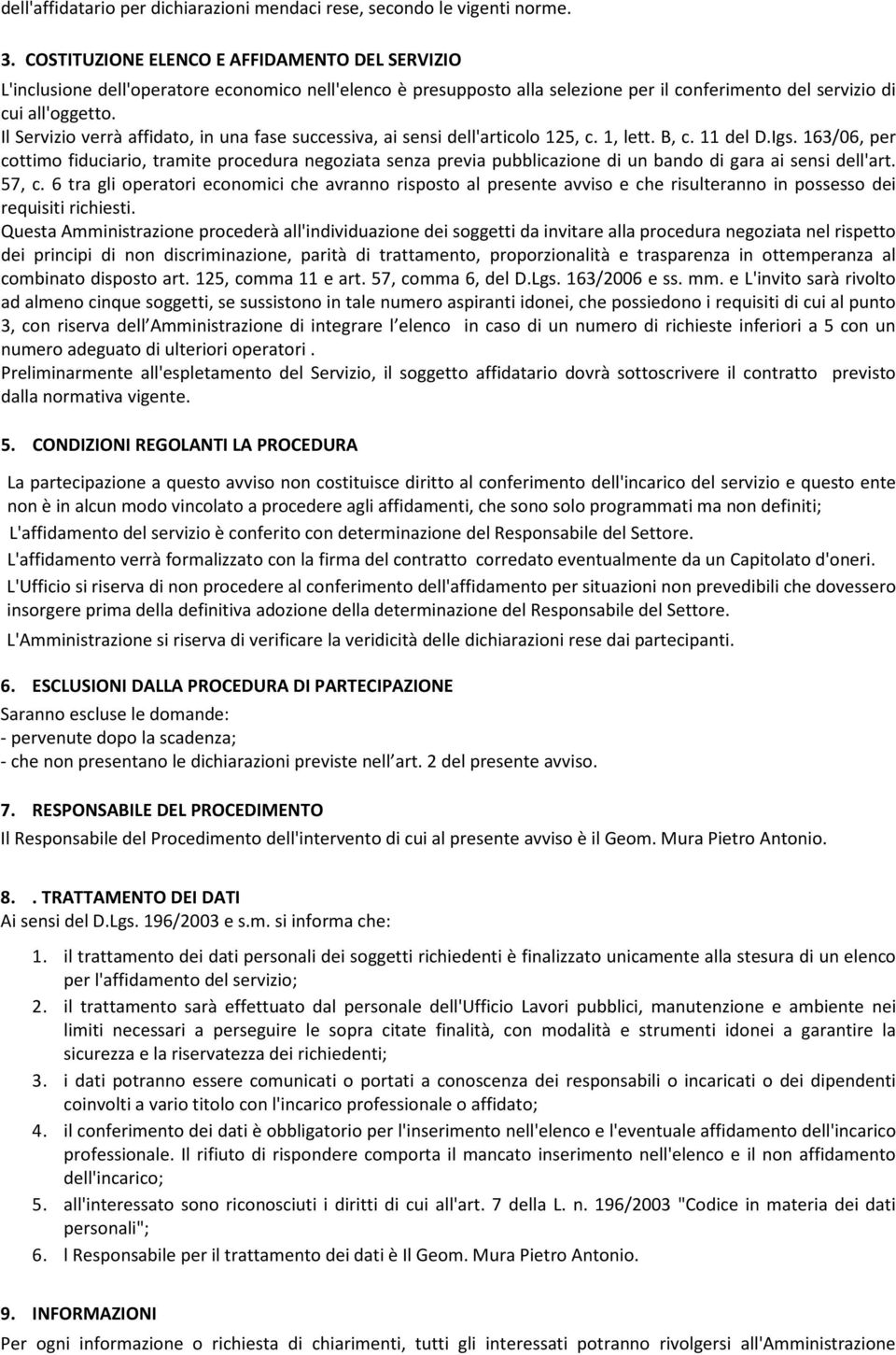 dell'affidatario per dichiarazioni mendaci rese, secondo le vigenti norme.

3. COSTITUZIONE ELENCO E AFFIDAMENTO DEL SERVIZIO
L'inclusione dell'operatore economico nell'elenco è presupposto alla selezione per il conferimento del servizio di cui all'oggetto.
Il Servizio verrà affidato, in una fase successiva, ai sensi dell'articolo 125, c. 1, lett. B, c. 11 del D.lgs. 163/06, per cottimo fiduciario, tramite procedura negoziata senza previa pubblicazione di un bando di gara ai sensi dell'art. 57, c. 6 tra gli operatori economici che avranno risposto al presente avviso e che risulteranno in possesso dei requisiti richiesti.
Questa Amministrazione procederà all'individuazione dei soggetti da invitare alla procedura negoziata nel rispetto dei principi di non discriminazione, parità di trattamento, proporzionalità e trasparenza in ottemperanza al combinato disposto art. 125, comma 11 e art. 57, comma 6, del D.Lgs. 163/2006 e ss. mm. e L'invito sarà rivolto ad almeno cinque soggetti, se sussistono in tale numero aspiranti idonei, che possiedono i requisiti di cui al punto 3, con riserva dell Amministrazione di integrare l elenco in caso di un numero di richieste inferiori a 5 con un numero adeguato di ulteriori operatori .
Preliminarmente all'espletamento del Servizio, il soggetto affidatario dovrà sottoscrivere il contratto previsto dalla normativa vigente.

5. CONDIZIONI REGOLANTI LA PROCEDURA

La partecipazione a questo avviso non costituisce diritto al conferimento dell'incarico del servizio e questo ente non è in alcun modo vincolato a procedere agli affidamenti, che sono solo programmati ma non definiti;
L'affidamento del servizio è conferito con determinazione del Responsabile del Settore.
L'affidamento verrà formalizzato con la firma del contratto corredato eventualmente da un Capitolato d'oneri.
L'Ufficio si riserva di non procedere al conferimento dell'affidamento per situazioni non prevedibili che dovessero insorgere prima della definitiva adozione della determinazione del Responsabile del Settore.
L'Amministrazione si riserva di verificare la veridicità delle dichiarazioni rese dai partecipanti.

6. ESCLUSIONI DALLA PROCEDURA DI PARTECIPAZIONE
Saranno escluse le domande:
- pervenute dopo la scadenza;
- che non presentano le dichiarazioni previste nell art. 2 del presente avviso.

7. RESPONSABILE DEL PROCEDIMENTO
Il Responsabile del Procedimento dell'intervento di cui al presente avviso è il Geom. Mura Pietro Antonio.

8. . TRATTAMENTO DEI DATI
Ai sensi del D.Lgs. 196/2003 e s.m. si informa che:

1. il trattamento dei dati personali dei soggetti richiedenti è finalizzato unicamente alla stesura di un elenco per l'affidamento del servizio;
2. il trattamento sarà effettuato dal personale dell'Ufficio Lavori pubblici, manutenzione e ambiente nei limiti necessari a perseguire le sopra citate finalità, con modalità e strumenti idonei a garantire la sicurezza e la riservatezza dei richiedenti;
3. i dati potranno essere comunicati o portati a conoscenza dei responsabili o incaricati o dei dipendenti coinvolti a vario titolo con l'incarico professionale o affidato;
4. il conferimento dei dati è obbligatorio per l'inserimento nell'elenco e l'eventuale affidamento dell'incarico professionale. Il rifiuto di rispondere comporta il mancato inserimento nell'elenco e il non affidamento dell'incarico;
5. all'interessato sono riconosciuti i diritti di cui all'art. 7 della L. n. 196/2003 "Codice in materia dei dati personali";
6. l Responsabile per il trattamento dei dati è Il Geom. Mura Pietro Antonio.

9. INFORMAZIONI
Per ogni informazione o richiesta di chiarimenti, tutti gli interessati potranno rivolgersi all'Amministrazione